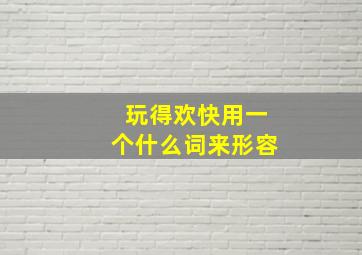 玩得欢快用一个什么词来形容